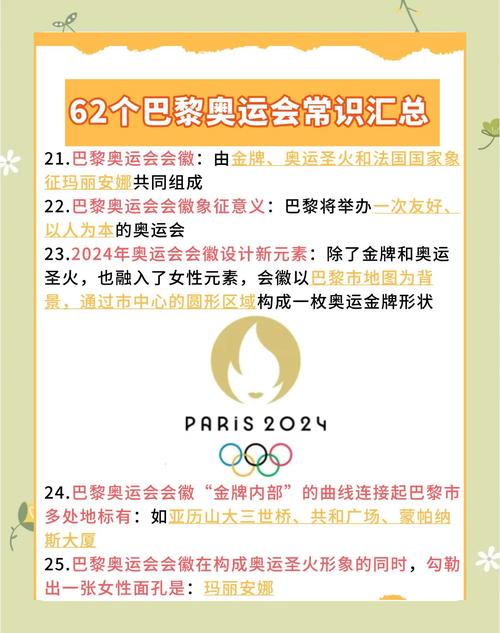 62个巴黎奥运会常识汇总

21.巴黎奥运会会徽：由金牌、奥运圣火和法国国家象征玛丽安娜共同组成

22.巴黎奥运会会徽象征意义：巴黎将举办一次友好、以人为本的奥运会

23.2024年奥运会会徽设计新元素：除了金牌和奥运圣火，也融入了女性元素，会徽以巴黎市地图为背景，通过市中心的圆形区域构成一枚奥运金牌形状

PARiS 2024

24.巴黎奥运会会徽“金牌内部”的曲线连接起巴黎市多处地标有：如亚历山大三世桥、共和广场、蒙帕纳斯大厦

25.巴黎奥运会会徽在构成奥运圣火形象的同时，勾勒出一张女性面孔是：玛丽安娜